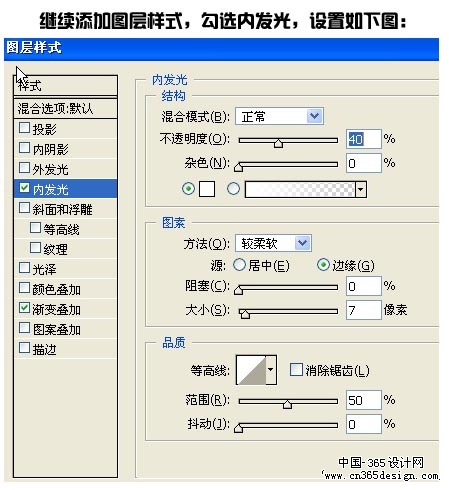 继续添加图层样式，勾选内发光，设置如下图：

图层样式

样式
混合选项:默认
投影
内阴影
外发光
内发光
斜面和浮雕
等高线
纹理
光泽
颜色叠加
渐变叠加
图案叠加
描边

内发光
结构
混合模式(B): 正常
不透明度(O): 40 %
杂色(N): 0 %

图素
方法(Q): 较柔软
源: 居中(E) 边缘(G)
阻塞(C): 0 %
大小(S): 7 像素

品质
等高线: 消除锯齿(L)
范围(R): 50 %
抖动(J): 0 %

中国-365设计网
www.cn365design.com